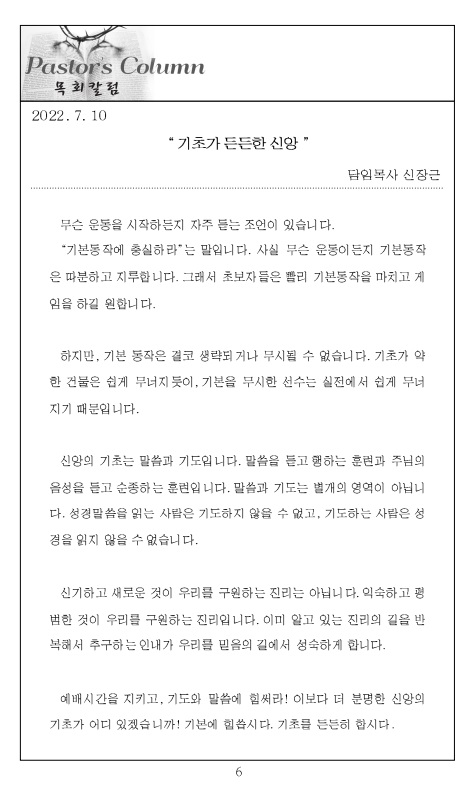 Pastor's Column
목회칼럼

2022. 7. 10

" 기초가 든든한 신앙 "

담임목사 신장근

무슨 운동을 시작하든지 자주 듣는 조언이 있습니다. "기본동작에 충실하라"는 말입니다. 사실 무슨 운동이든지 기본동작은 따분하고 지루합니다. 그래서 초보자들은 빨리 기본동작을 마치고 게임을 하길 원합니다.

하지만, 기본 동작은 결코 생략되거나 무시될 수 없습니다. 기초가 약한 건물은 쉽게 무너지듯이, 기본을 무시한 선수는 실전에서 쉽게 무너지기 때문입니다.

신앙의 기초는 말씀과 기도입니다. 말씀을 듣고 행하는 훈련과 주님의 음성을 듣고 순종하는 훈련입니다. 말씀과 기도는 별개의 영역이 아닙니다. 성경말씀을 읽는 사람은 기도하지 않을 수 없고, 기도하는 사람은 성경을 읽지 않을 수 없습니다.

신기하고 새로운 것이 우리를 구원하는 진리는 아닙니다. 익숙하고 평범한 것이 우리를 구원하는 진리입니다. 이미 알고 있는 진리의 길을 반복해서 추구하는 인내가 우리를 믿음의 길에서 성숙하게 합니다.

예배시간을 지키고, 기도와 말씀에 힘써라! 이보다 더 분명한 신앙의 기초가 어디 있겠습니까! 기본에 힘씁시다. 기초를 든든히 합시다.

6